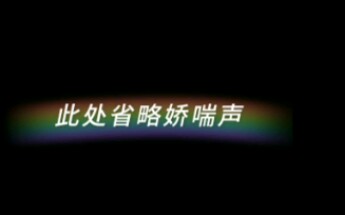 此处省略娇喘声